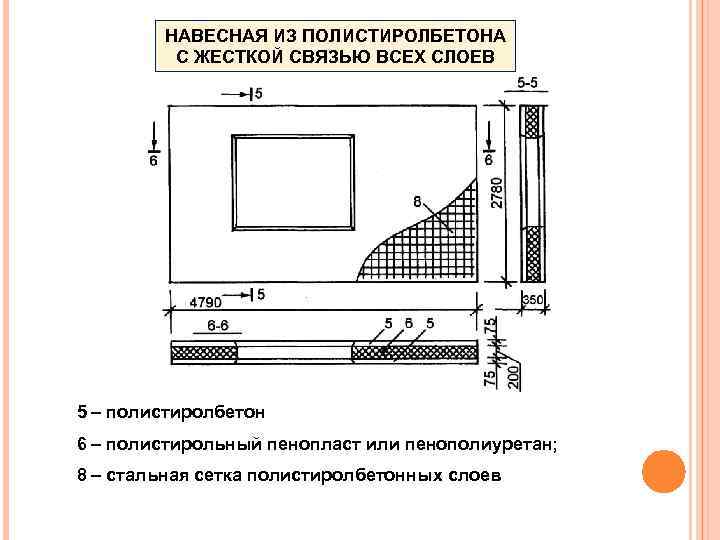 НАВЕСНАЯ ИЗ ПОЛИСТИРОЛБЕТОНА С ЖЕСТКОЙ СВЯЗЬЮ ВСЕХ СЛОЕВ

5
5-5
6
6
8
2780
4790
5
350
6-6
5 6 5
75
75
200

5 – полистиролбетон

6 – полистирольный пенопласт или пенополиуретан;

8 – стальная сетка полистиролбетонных слоев